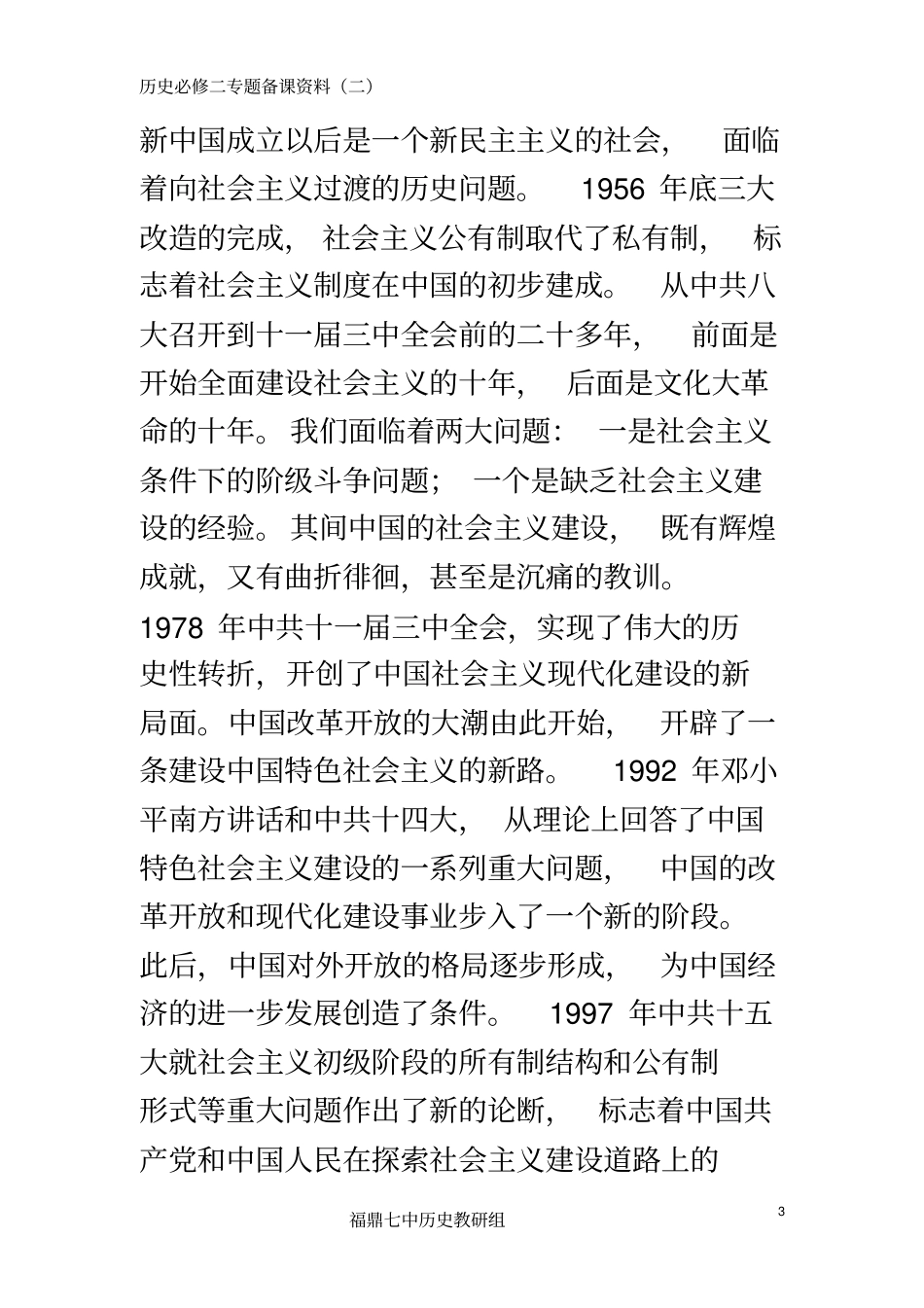 历史必修二专题备课资料（二）

新中国成立以后是一个新民主主义的社会，面临着向社会主义过渡的历史问题。1956 年底三大改造的完成，社会主义公有制取代了私有制，标志着社会主义制度在中国的初步建成。从中共八大召开到十一届三中全会前的二十多年，前面是开始全面建设社会主义的十年，后面是文化大革命的十年。我们面临着两大问题：一是社会主义条件下的阶级斗争问题；一个是缺乏社会主义建设的经验。其间中国的社会主义建设，既有辉煌成就，又有曲折徘徊，甚至是沉痛的教训。

1978 年中共十一届三中全会，实现了伟大的历史性转折，开创了中国社会主义现代化建设的新局面。中国改革开放的大潮由此开始，开辟了一条建设中国特色社会主义的新路。1992 年邓小平南方讲话和中共十四大，从理论上回答了中国特色社会主义建设的一系列重大问题，中国的改革开放和现代化建设事业步入了一个新的阶段。此后，中国对外开放的格局逐步形成，为中国经济的进一步发展创造了条件。1997 年中共十五大就社会主义初级阶段的所有制结构和公有制形式等重大问题作出了新的论断，标志着中国共产党和中国人民在探索社会主义建设道路上的

福鼎七中历史教研组

3